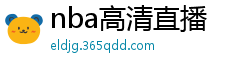 nba高清直播
eldjg.365qdd.com